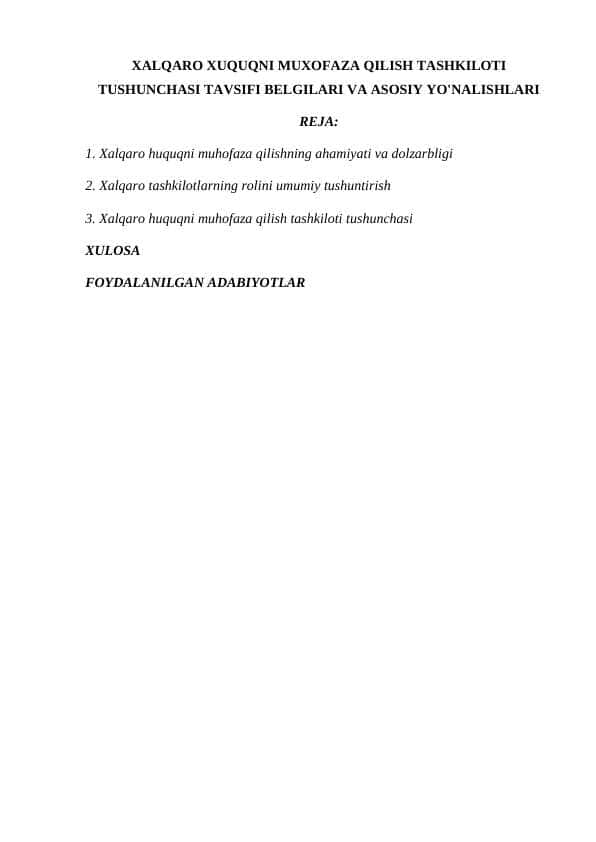 XALQARO XUQUQNI MUXOFAZA QILISH TASHKILOTI TUSHUNCHASI TAVSIFI BELGILARI VA ASOSIY YO'NALISHLARI

REJA:

1. Xalqaro huquqni muhofaza qilishning ahamiyati va dolzarbligi

2. Xalqaro tashkilotlarning rolini umumiy tushuntirish

3. Xalqaro huquqni muhofaza qilish tashkiloti tushunchasi

XULOSA

FOYDALANILGAN ADABIYOTLAR